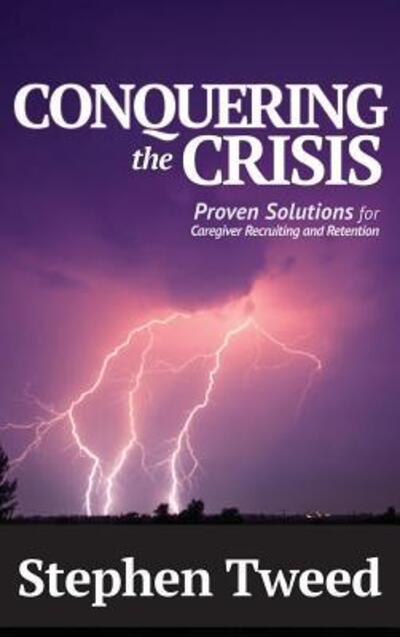 CONQUERING the CRISIS

Proven Solutions for Caregiver Recruiting and Retention

Stephen Tweed